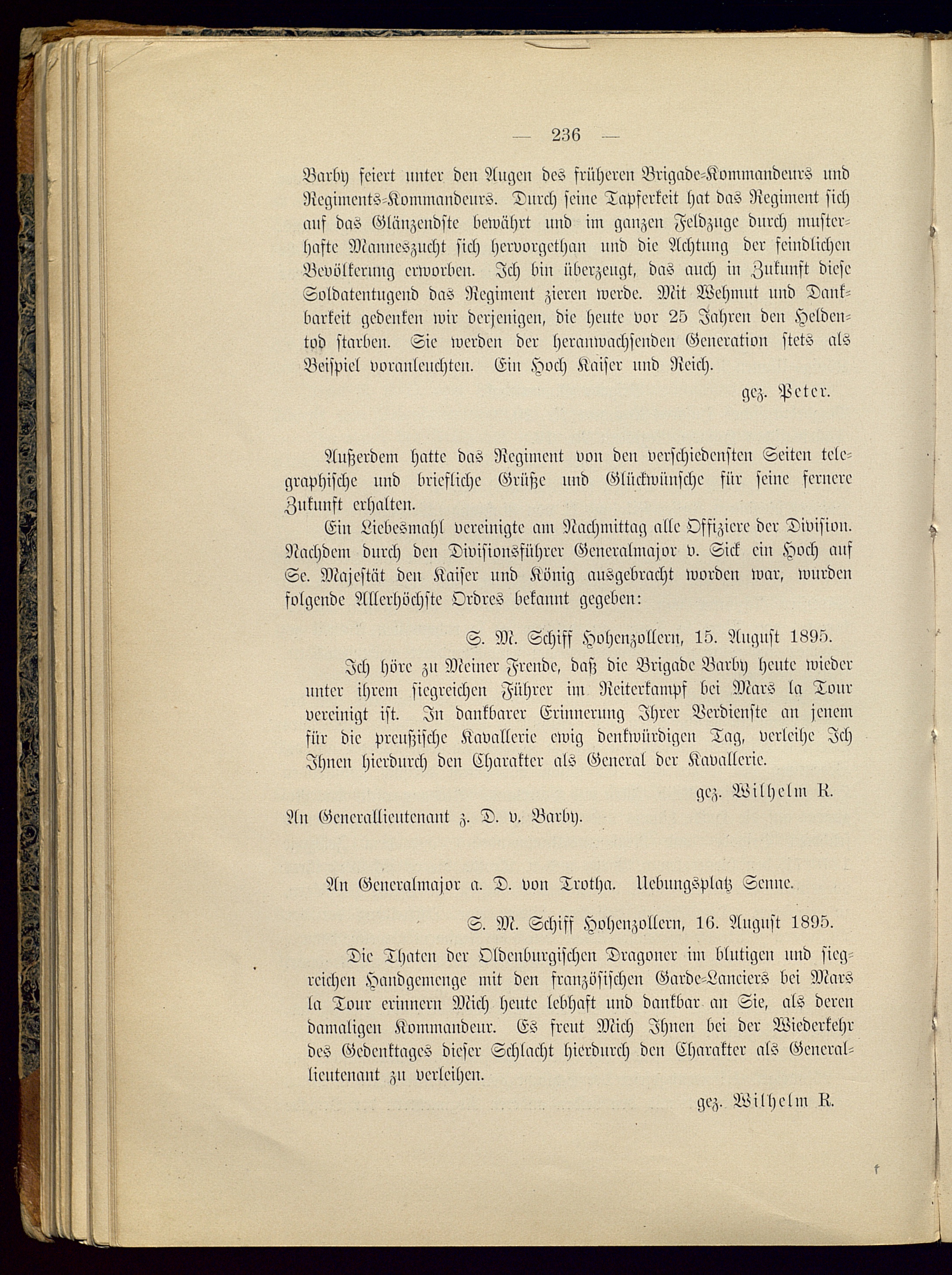 — 236 —

Barby feiert unter den Augen des früheren Brigade-Kommandeurs und Regiments-Kommandeurs. Durch seine Tapferkeit hat das Regiment sich auf das Glänzendste bewährt und im ganzen Feldzuge durch musterhafte Manneszucht sich hervorgethan und die Achtung der feindlichen Bevölkerung erworben. Ich bin überzeugt, das auch in Zukunft diese Soldatentugend das Regiment zieren werde. Mit Wehmut und Dankbarkeit gedenken wir derjenigen, die heute vor 25 Jahren den Heldentod starben. Sie werden der heranwachsenden Generation stets als Beispiel voranleuchten. Ein Hoch Kaiser und Reich.

gez. Peter.

Außerdem hatte das Regiment von den verschiedensten Seiten telegraphische und briefliche Grüße und Glückwünsche für seine fernere Zukunft erhalten.

Ein Liebesmahl vereinigte am Nachmittag alle Offiziere der Division. Nachdem durch den Divisionsführer Generalmajor v. Sick ein Hoch auf Se. Majestät den Kaiser und König ausgebracht worden war, wurden folgende Allerhöchste Ordres bekannt gegeben:

S. M. Schiff Hohenzollern, 15. August 1895.

Ich höre zu Meiner Freude, daß die Brigade Barby heute wieder unter ihrem siegreichen Führer im Reiterkampf bei Mars la Tour vereinigt ist. In dankbarer Erinnerung Ihrer Verdienste an jenem für die preußische Kavallerie ewig denkwürdigen Tag, verleihe Ich Ihnen hierdurch den Charakter als General der Kavallerie.

gez. Wilhelm R.

An Generallieutenant z. D. v. Barby.

An Generalmajor a. D. von Trotha. Uebungsplatz Senne.

S. M. Schiff Hohenzollern, 16. August 1895.

Die Thaten der Oldenburgischen Dragoner im blutigen und siegreichen Handgemenge mit den französischen Garde-Lanciers bei Mars la Tour erinnern Mich heute lebhaft und dankbar an Sie, als deren damaligen Kommandeur. Es freut Mich Ihnen bei der Wiederkehr des Gedenktages dieser Schlacht hierdurch den Charakter als Generallieutenant zu verleihen.

gez. Wilhelm R.